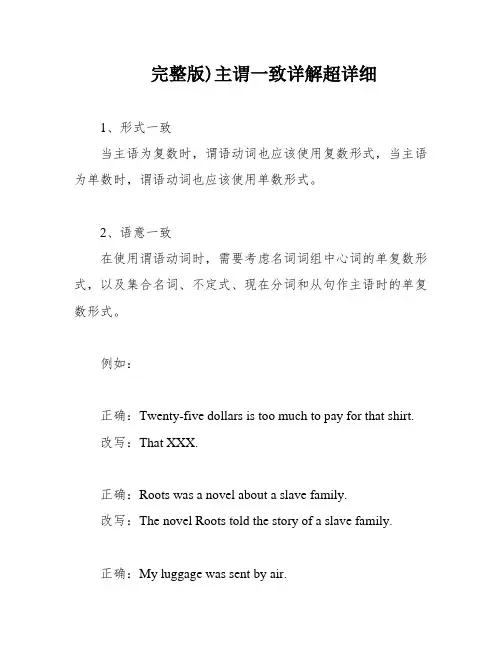 完整版)主谓一致详解超详细

1、形式一致

当主语为复数时，谓语动词也应该使用复数形式，当主语为单数时，谓语动词也应该使用单数形式。

2、语意一致

在使用谓语动词时，需要考虑名词词组中心词的单复数形式，以及集合名词、不定式、现在分词和从句作主语时的单复数形式。

例如：

正确：Twenty-five dollars is too much to pay for that shirt.
改写：That XXX.

正确：Roots was a novel about a slave family.
改写：The novel Roots told the story of a slave family.

正确：My luggage was sent by air.